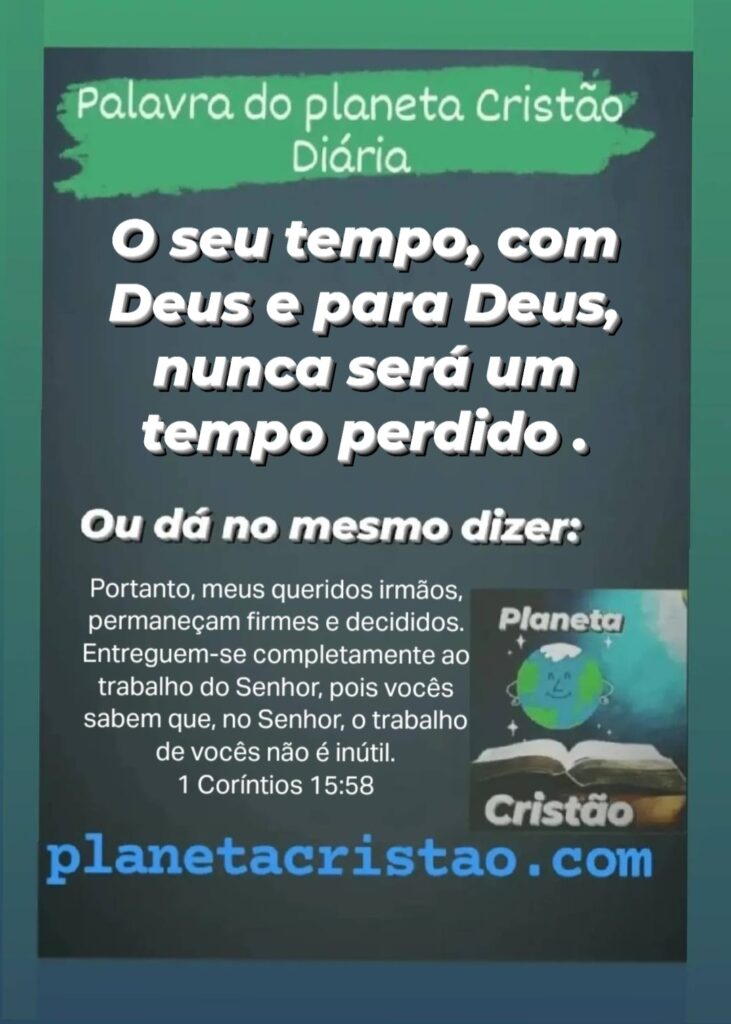 Palavra do planeta Cristão Diária

O seu tempo, com Deus e para Deus, nunca será um tempo perdido .

Ou dá no mesmo dizer:

Portanto, meus queridos irmãos, permaneçam firmes e decididos. Entreguem-se completamente ao trabalho do Senhor, pois vocês sabem que, no Senhor, o trabalho de vocês não é inútil.
1 Coríntios 15:58

Planeta
Cristão

planetacristao.com